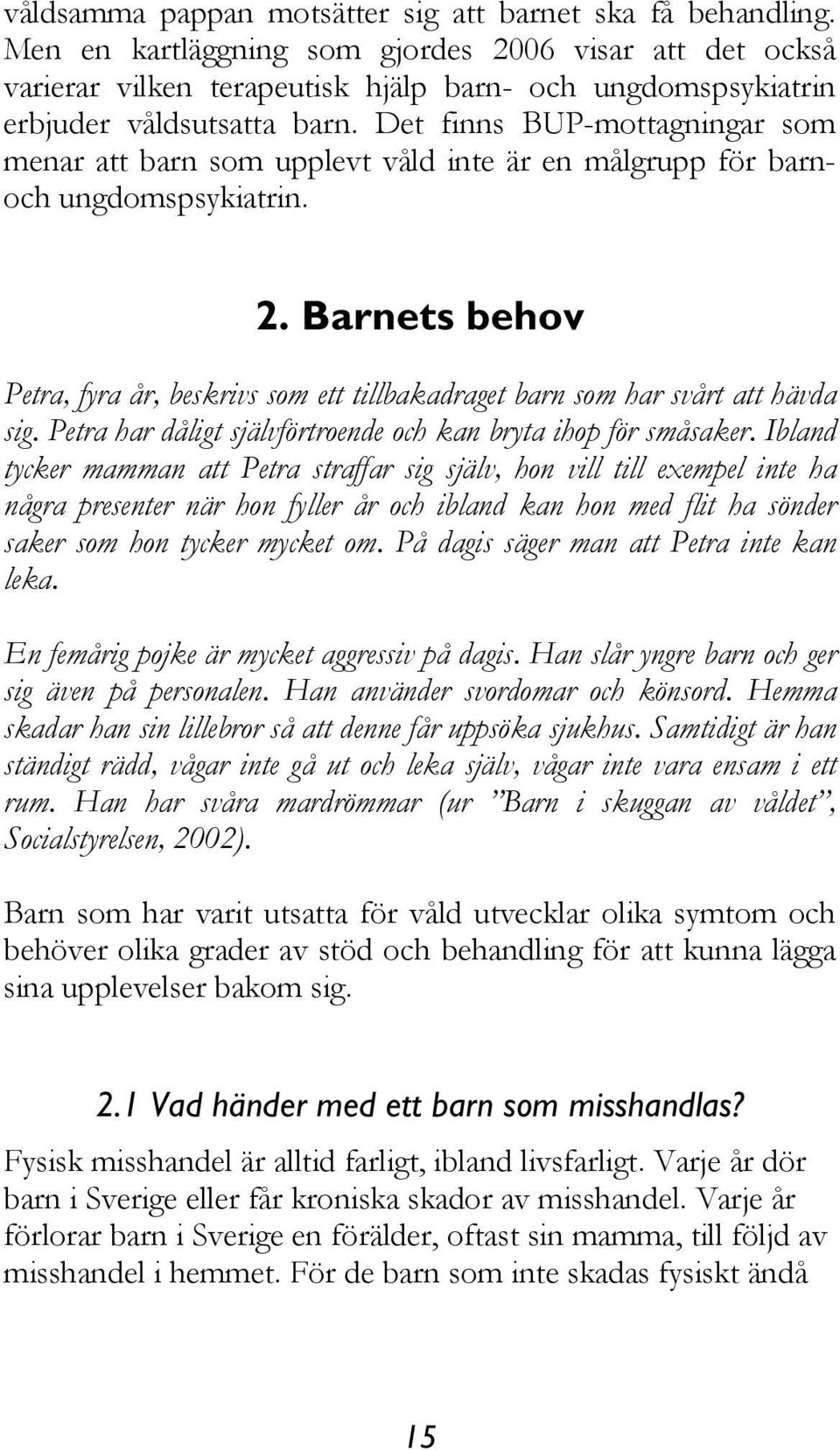 våldsamma pappan motsätter sig att barnet ska få behandling. Men en kartläggning som gjordes 2006 visar att det också varierar vilken terapeutisk hjälp barn- och ungdomspsykiatrin erbjuder våldsutsatta barn. Det finns BUP-mottagningar som menar att barn som upplevt våld inte är en målgrupp för barn- och ungdomspsykiatrin.

2. Barnets behov

Petra, fyra år, beskrivs som ett tillbakadraget barn som har svårt att hävda sig. Petra har dåligt självförtroende och kan bryta ihop för småsaker. Ibland tycker mamman att Petra straffar sig själv, hon vill till exempel inte ha några presenter när hon fyller år och ibland kan hon med flit ha sönder saker som hon tycker mycket om. På dagis säger man att Petra inte kan leka.

En femårig pojke är mycket aggressiv på dagis. Han slår yngre barn och ger sig även på personalen. Han använder svordomar och könsord. Hemma skadar han sin lillebror så att denne får uppsöka sjukhus. Samtidigt är han ständigt rädd, vågar inte gå ut och leka själv, vågar inte vara ensam i ett rum. Han har svåra mardrömmar (ur "Barn i skuggan av våldet", Socialstyrelsen, 2002).

Barn som har varit utsatta för våld utvecklar olika symtom och behöver olika grader av stöd och behandling för att kunna lägga sina upplevelser bakom sig.

2.1 Vad händer med ett barn som misshandlas?

Fysisk misshandel är alltid farligt, ibland livsfarligt. Varje år dör barn i Sverige eller får kroniska skador av misshandel. Varje år förlorar barn i Sverige en förälder, oftast sin mamma, till följd av misshandel i hemmet. För de barn som inte skadas fysiskt ändå

15